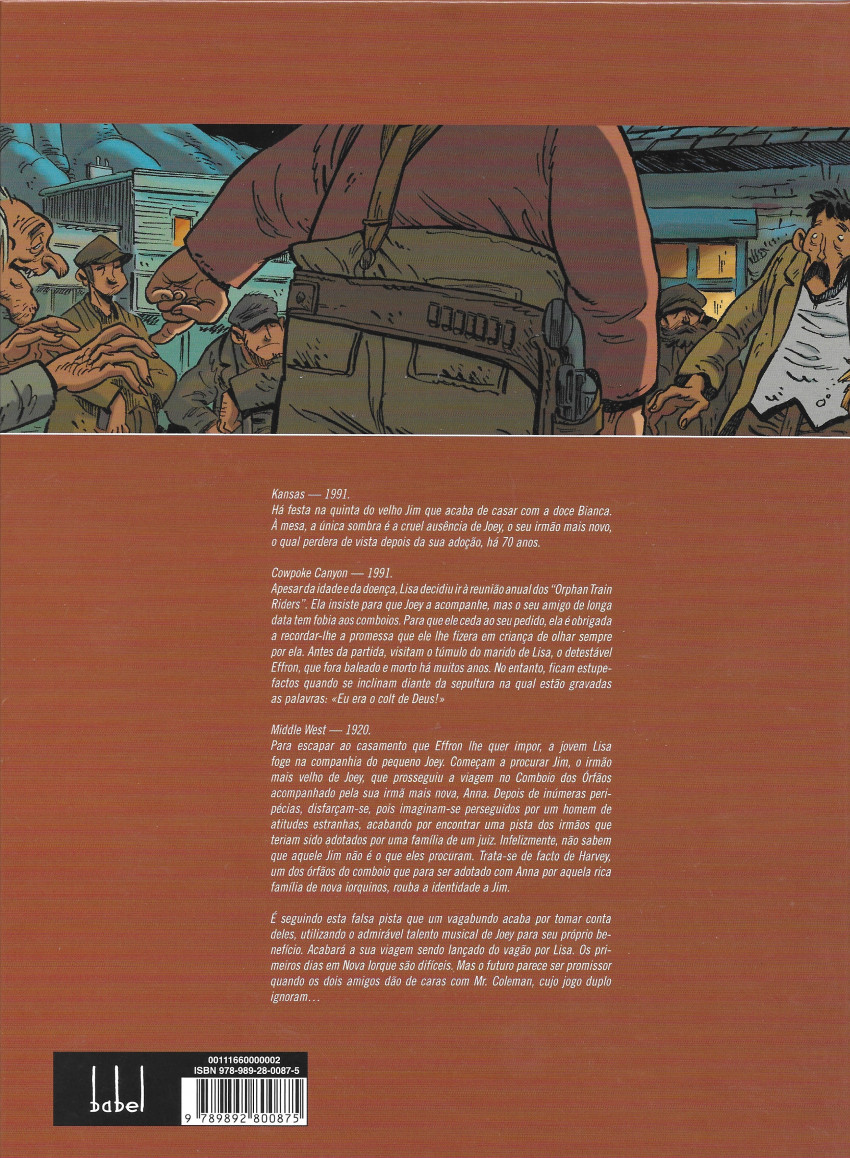 Kansas — 1991.
Há festa na quinta do velho Jim que acaba de casar com a doce Bianca. À mesa, a única sombra é a cruel ausência de Joey, o seu irmão mais novo, o qual perdera de vista depois da sua adoção, há 70 anos.

Cowpoke Canyon — 1991.
Apesar da idade e da doença, Lisa decidiu ir à reunião anual dos "Orphan Train Riders". Ela insiste para que Joey a acompanhe, mas o seu amigo de longa data tem fobia aos comboios. Para que ele ceda ao seu pedido, ela é obrigada a recordar-lhe a promessa que ele lhe fizera em criança de olhar sempre por ela. Antes da partida, visitam o túmulo do marido de Lisa, o detestável Effron, que fora baleado e morto há muitos anos. No entanto, ficam estupefactos quando se inclinam diante da sepultura na qual estão gravadas as palavras: «Eu era o colt de Deus!»

Middle West — 1920.
Para escapar ao casamento que Effron lhe quer impor, a jovem Lisa foge na companhia do pequeno Joey. Começam a procurar Jim, o irmão mais velho de Joey, que prosseguiu a viagem no Comboio dos Órfãos acompanhado pela sua irmã mais nova, Anna. Depois de inúmeras peripécias, disfarçam-se, pois imaginam-se perseguidos por um homem de atitudes estranhas, acabando por encontrar uma pista dos irmãos que teriam sido adotados por uma família de um juiz. Infelizmente, não sabem que aquele Jim não é o que eles procuram. Trata-se de facto de Harvey, um dos órfãos do comboio que para ser adotado com Anna por aquela rica família de nova iorquinos, rouba a identidade a Jim.

É seguindo esta falsa pista que um vagabundo acaba por tomar conta deles, utilizando o admirável talento musical de Joey para seu próprio benefício. Acabará a sua viagem sendo lançado do vagão por Lisa. Os primeiros dias em Nova Iorque são difíceis. Mas o futuro parece ser promissor quando os dois amigos dão de caras com Mr. Coleman, cujo jogo duplo ignoram...

babel

00111660000002
ISBN 978-989-28-0087-5
9 789892 800875